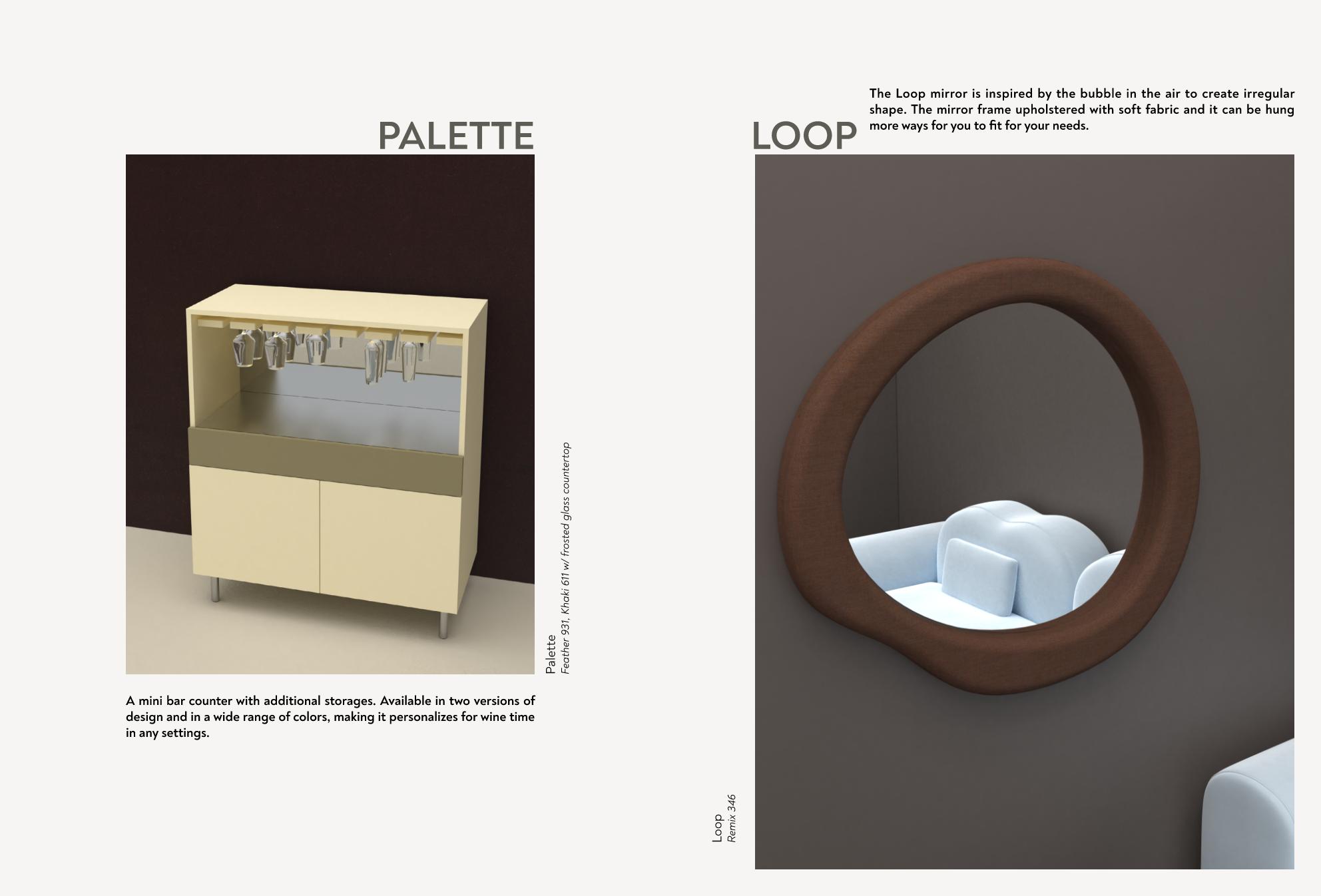 PALETTE

Palette
Feather 931, Khaki 611 w/ frosted glass countertop

A mini bar counter with additional storages. Available in two versions of design and in a wide range of colors, making it personalizes for wine time in any settings.

LOOP

The Loop mirror is inspired by the bubble in the air to create irregular shape. The mirror frame upholstered with soft fabric and it can be hung more ways for you to fit for your needs.

Loop
Remix 346